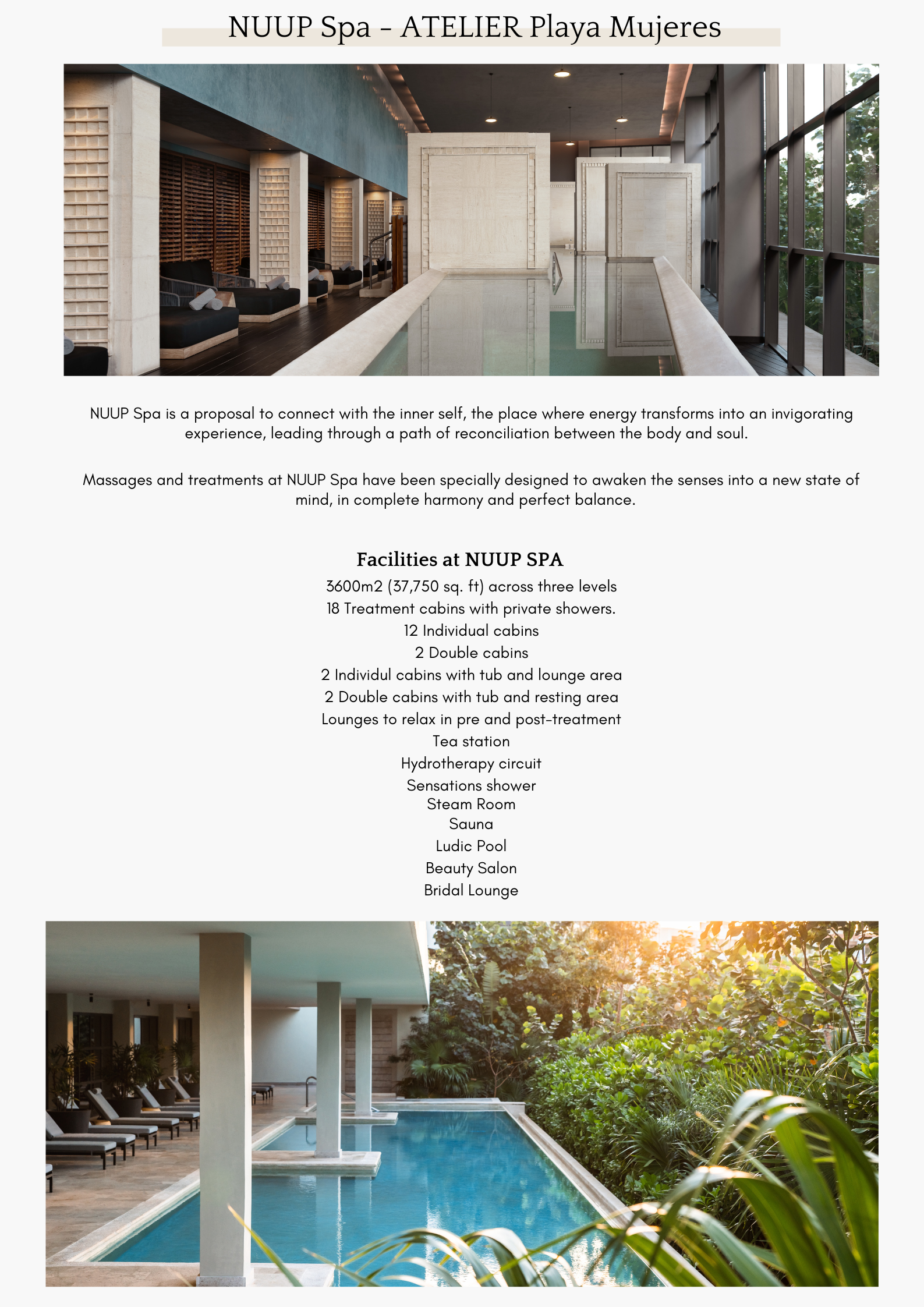 NUUP Spa - ATELIER Playa Mujeres

NUUP Spa is a proposal to connect with the inner self, the place where energy transforms into an invigorating experience, leading through a path of reconciliation between the body and soul.

Massages and treatments at NUUP Spa have been specially designed to awaken the senses into a new state of mind, in complete harmony and perfect balance.

Facilities at NUUP SPA

3600m2 (37,750 sq. ft) across three levels
18 Treatment cabins with private showers.
12 Individual cabins
2 Double cabins
2 Individul cabins with tub and lounge area
2 Double cabins with tub and resting area
Lounges to relax in pre and post-treatment
Tea station
Hydrotherapy circuit
Sensations shower
Steam Room
Sauna
Ludic Pool
Beauty Salon
Bridal Lounge